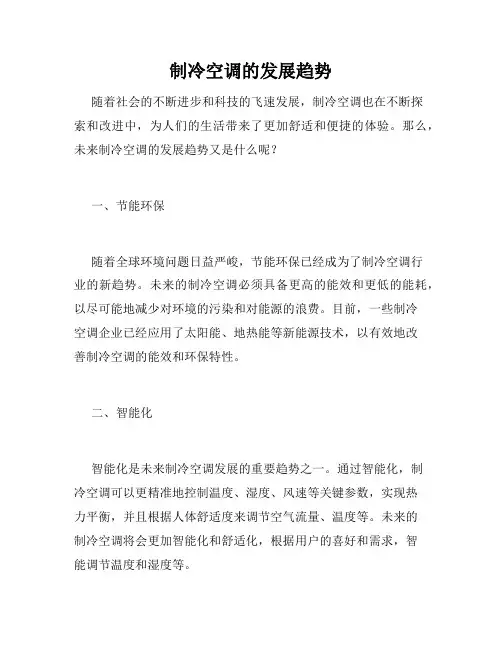 制冷空调的发展趋势

随着社会的不断进步和科技的飞速发展，制冷空调也在不断探索和改进中，为人们的生活带来了更加舒适和便捷的体验。那么，未来制冷空调的发展趋势又是什么呢？

一、节能环保

随着全球环境问题日益严峻，节能环保已经成为了制冷空调行业的新趋势。未来的制冷空调必须具备更高的能效和更低的能耗，以尽可能地减少对环境的污染和对能源的浪费。目前，一些制冷空调企业已经应用了太阳能、地热能等新能源技术，以有效地改善制冷空调的能效和环保特性。

二、智能化

智能化是未来制冷空调发展的重要趋势之一。通过智能化，制冷空调可以更精准地控制温度、湿度、风速等关键参数，实现热力平衡，并且根据人体舒适度来调节空气流量、温度等。未来的制冷空调将会更加智能化和舒适化，根据用户的喜好和需求，智能调节温度和湿度等。